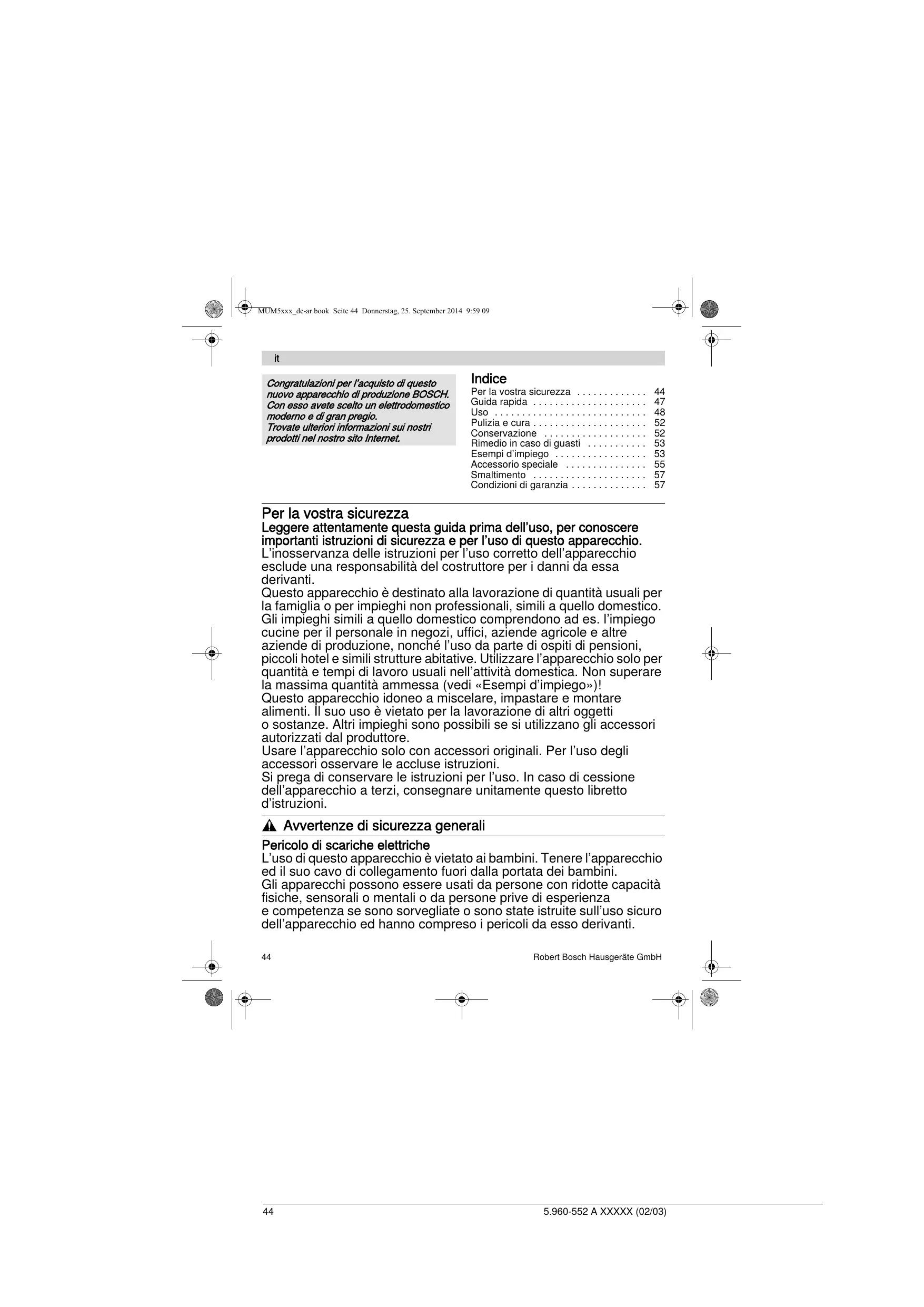 MUM5xxx_de-ar.book Seite 44 Donnerstag, 25. September 2014 9:59 09

it

Congratulazioni per l'acquisto di questo nuovo apparecchio di produzione BOSCH. Con esso avete scelto un elettrodomestico moderno e di gran pregio.
Trovate ulteriori informazioni sui nostri prodotti nel nostro sito Internet.

Indice
Per la vostra sicurezza . . . . . . . . . . . . . 44
Guida rapida . . . . . . . . . . . . . . . . . . . . . 47
Uso . . . . . . . . . . . . . . . . . . . . . . . . . . . . 48
Pulizia e cura . . . . . . . . . . . . . . . . . . . . . 52
Conservazione . . . . . . . . . . . . . . . . . . . 52
Rimedio in caso di guasti . . . . . . . . . . . 53
Esempi d'impiego . . . . . . . . . . . . . . . . . 53
Accessorio speciale . . . . . . . . . . . . . . . 55
Smaltimento . . . . . . . . . . . . . . . . . . . . . 57
Condizioni di garanzia . . . . . . . . . . . . . . 57

Per la vostra sicurezza
Leggere attentamente questa guida prima dell'uso, per conoscere importanti istruzioni di sicurezza e per l'uso di questo apparecchio.
L'inosservanza delle istruzioni per l'uso corretto dell'apparecchio esclude una responsabilità del costruttore per i danni da essa derivanti.
Questo apparecchio è destinato alla lavorazione di quantità usuali per la famiglia o per impieghi non professionali, simili a quello domestico. Gli impieghi simili a quello domestico comprendono ad es. l'impiego cucine per il personale in negozi, uffici, aziende agricole e altre aziende di produzione, nonché l'uso da parte di ospiti di pensioni, piccoli hotel e simili strutture abitative. Utilizzare l'apparecchio solo per quantità e tempi di lavoro usuali nell'attività domestica. Non superare la massima quantità ammessa (vedi «Esempi d'impiego»)!
Questo apparecchio idoneo a miscelare, impastare e montare alimenti. Il suo uso è vietato per la lavorazione di altri oggetti o sostanze. Altri impieghi sono possibili se si utilizzano gli accessori autorizzati dal produttore.
Usare l'apparecchio solo con accessori originali. Per l'uso degli accessori osservare le accluse istruzioni.
Si prega di conservare le istruzioni per l'uso. In caso di cessione dell'apparecchio a terzi, consegnare unitamente questo libretto d'istruzioni.

Avvertenze di sicurezza generali

Pericolo di scariche elettriche
L'uso di questo apparecchio è vietato ai bambini. Tenere l'apparecchio ed il suo cavo di collegamento fuori dalla portata dei bambini.
Gli apparecchi possono essere usati da persone con ridotte capacità fisiche, sensorali o mentali o da persone prive di esperienza e competenza se sono sorvegliate o sono state istruite sull'uso sicuro dell'apparecchio ed hanno compreso i pericoli da esso derivanti.

44 Robert Bosch Hausgeräte GmbH

44 5.960-552 A XXXXX (02/03)